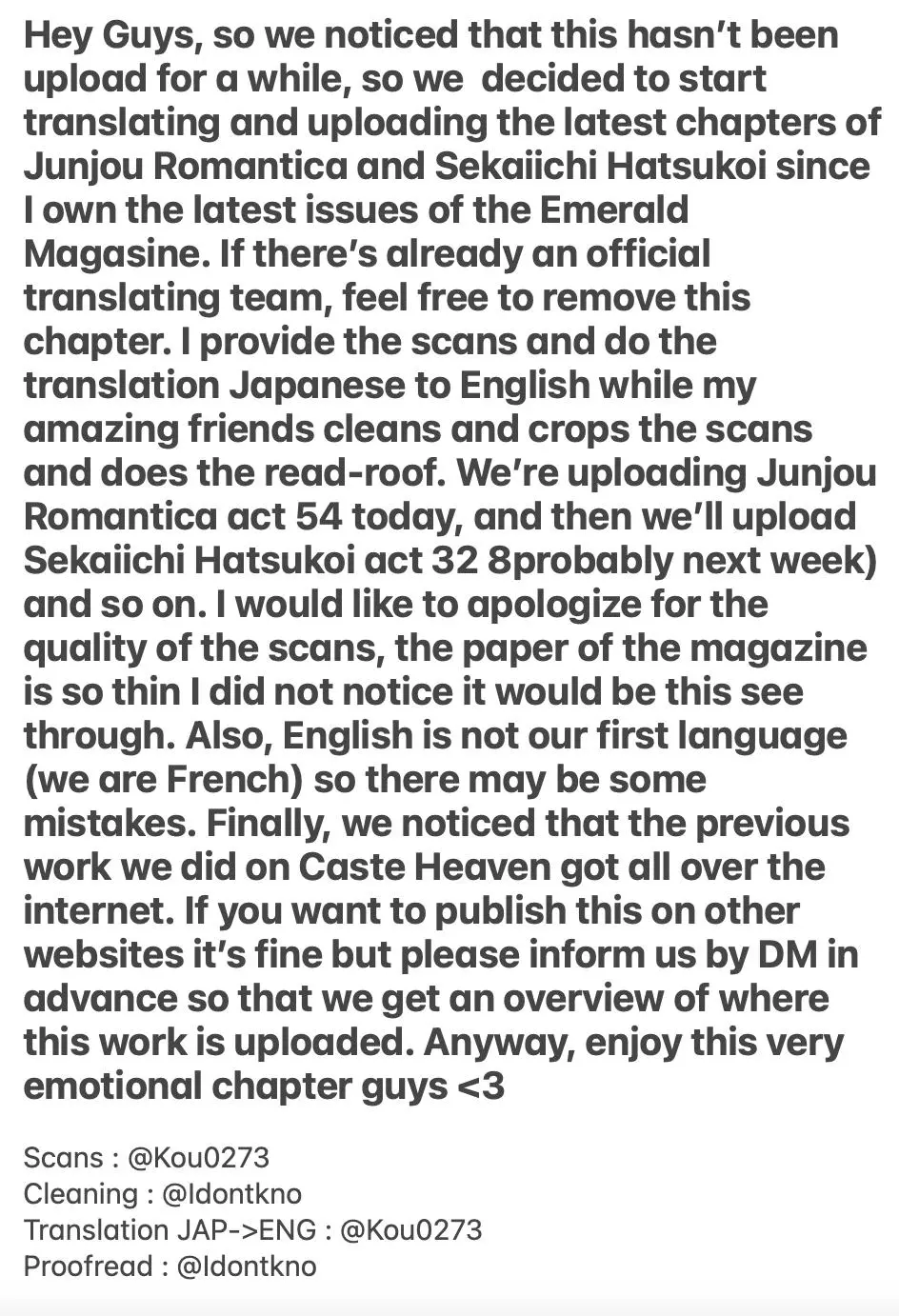 Hey Guys, so we noticed that this hasn't been upload for a while, so we decided to start translating and uploading the latest chapters of Junjou Romantica and Sekaiichi Hatsukoi since I own the latest issues of the Emerald Magasine. If there's already an official translating team, feel free to remove this chapter. I provide the scans and do the translation Japanese to English while my amazing friends cleans and crops the scans and does the read-roof. We're uploading Junjou Romantica act 54 today, and then we'll upload Sekaiichi Hatsukoi act 32 8probably next week) and so on. I would like to apologize for the quality of the scans, the paper of the magazine is so thin I did not notice it would be this see through. Also, English is not our first language (we are French) so there may be some mistakes. Finally, we noticed that the previous work we did on Caste Heaven got all over the internet. If you want to publish this on other websites it's fine but please inform us by DM in advance so that we get an overview of where this work is uploaded. Anyway, enjoy this very emotional chapter guys <3

Scans : @Kou0273
Cleaning : @Idontkno
Translation JAP->ENG : @Kou0273
Proofread : @Idontkno